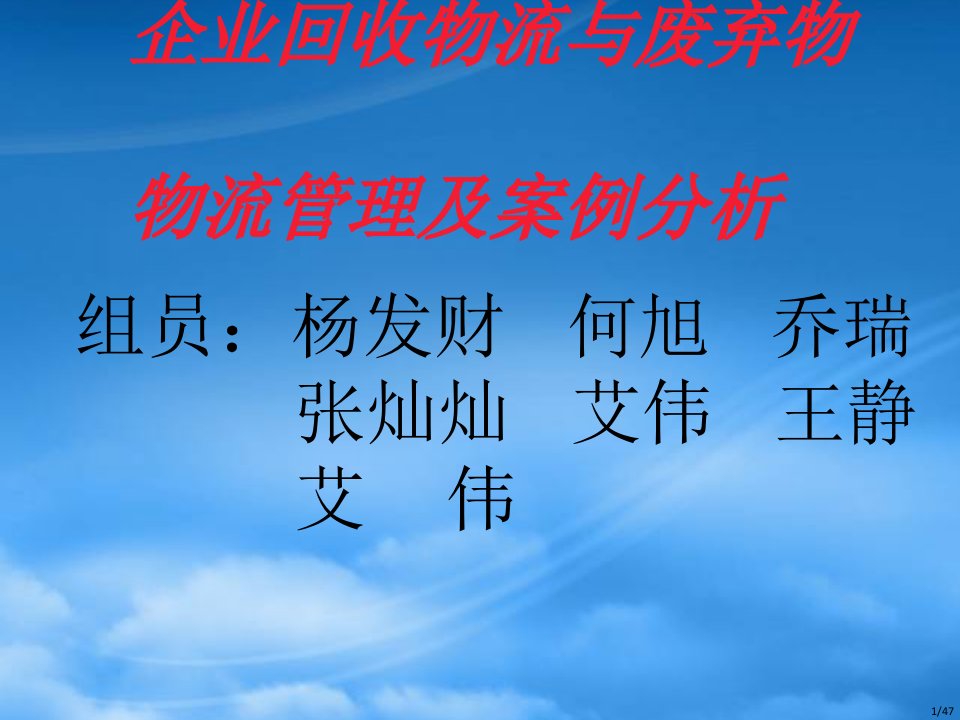 企业回收物流与废弃物

物流管理及案例分析

组员：杨发财　何旭　乔瑞
张灿灿　艾伟　王静
艾　伟

1/47